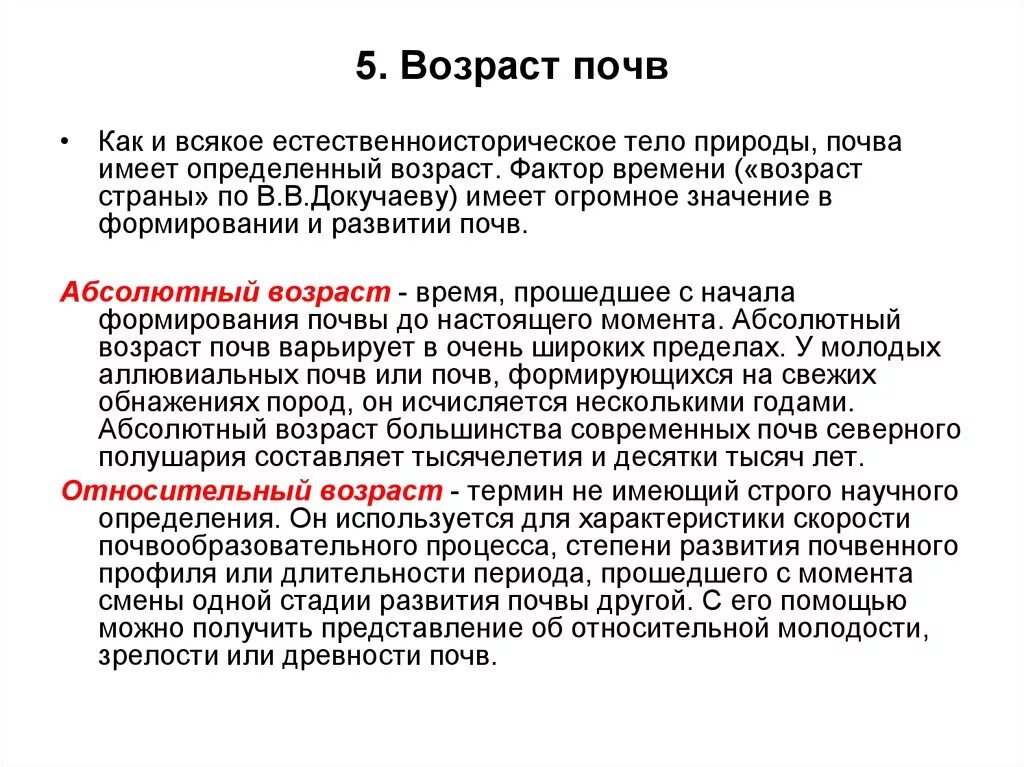 5. Возраст почв

• Как и всякое естественноисторическое тело природы, почва имеет определенный возраст. Фактор времени («возраст страны» по В.В.Докучаеву) имеет огромное значение в формировании и развитии почв.

Абсолютный возраст - время, прошедшее с начала формирования почвы до настоящего момента. Абсолютный возраст почв варьирует в очень широких пределах. У молодых аллювиальных почв или почв, формирующихся на свежих обнажениях пород, он исчисляется несколькими годами. Абсолютный возраст большинства современных почв северного полушария составляет тысячелетия и десятки тысяч лет.

Относительный возраст - термин не имеющий строго научного определения. Он используется для характеристики скорости почвообразовательного процесса, степени развития почвенного профиля или длительности периода, прошедшего с момента смены одной стадии развития почвы другой. С его помощью можно получить представление об относительной молодости, зрелости или древности почв.